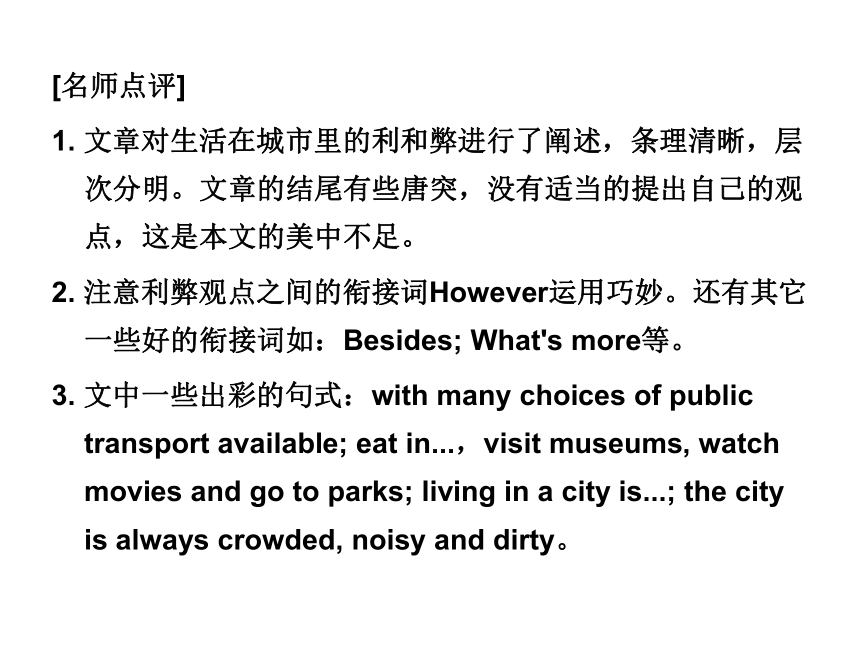 [名师点评]

1. 文章对生活在城市里的利和弊进行了阐述，条理清晰，层次分明。文章的结尾有些唐突，没有适当的提出自己的观点，这是本文的美中不足。

2. 注意利弊观点之间的衔接词However运用巧妙。还有其它一些好的衔接词如：Besides; What's more等。

3. 文中一些出彩的句式：with many choices of public transport available; eat in...，visit museums, watch movies and go to parks; living in a city is...; the city is always crowded, noisy and dirty。